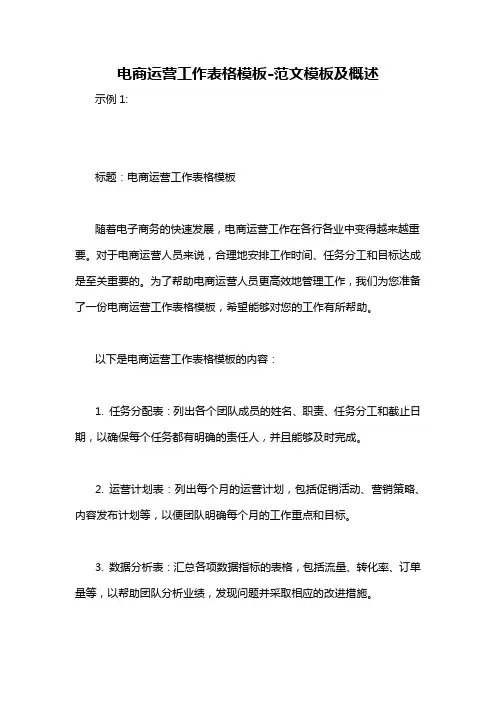 电商运营工作表格模板-范文模板及概述

示例 1:

标题：电商运营工作表格模板

随着电子商务的快速发展，电商运营工作在各行各业中变得越来越重要。对于电商运营人员来说，合理地安排工作时间、任务分工和目标达成是至关重要的。为了帮助电商运营人员更高效地管理工作，我们为您准备了一份电商运营工作表格模板，希望能够对您的工作有所帮助。

以下是电商运营工作表格模板的内容：

1. 任务分配表：列出各个团队成员的姓名、职责、任务分工和截止日期，以确保每个任务都有明确的责任人，并且能够及时完成。

2. 运营计划表：列出每个月的运营计划，包括促销活动、营销策略、内容发布计划等，以便团队明确每个月的工作重点和目标。

3. 数据分析表：汇总各项数据指标的表格，包括流量、转化率、订单量等，以帮助团队分析业绩，发现问题并采取相应的改进措施。